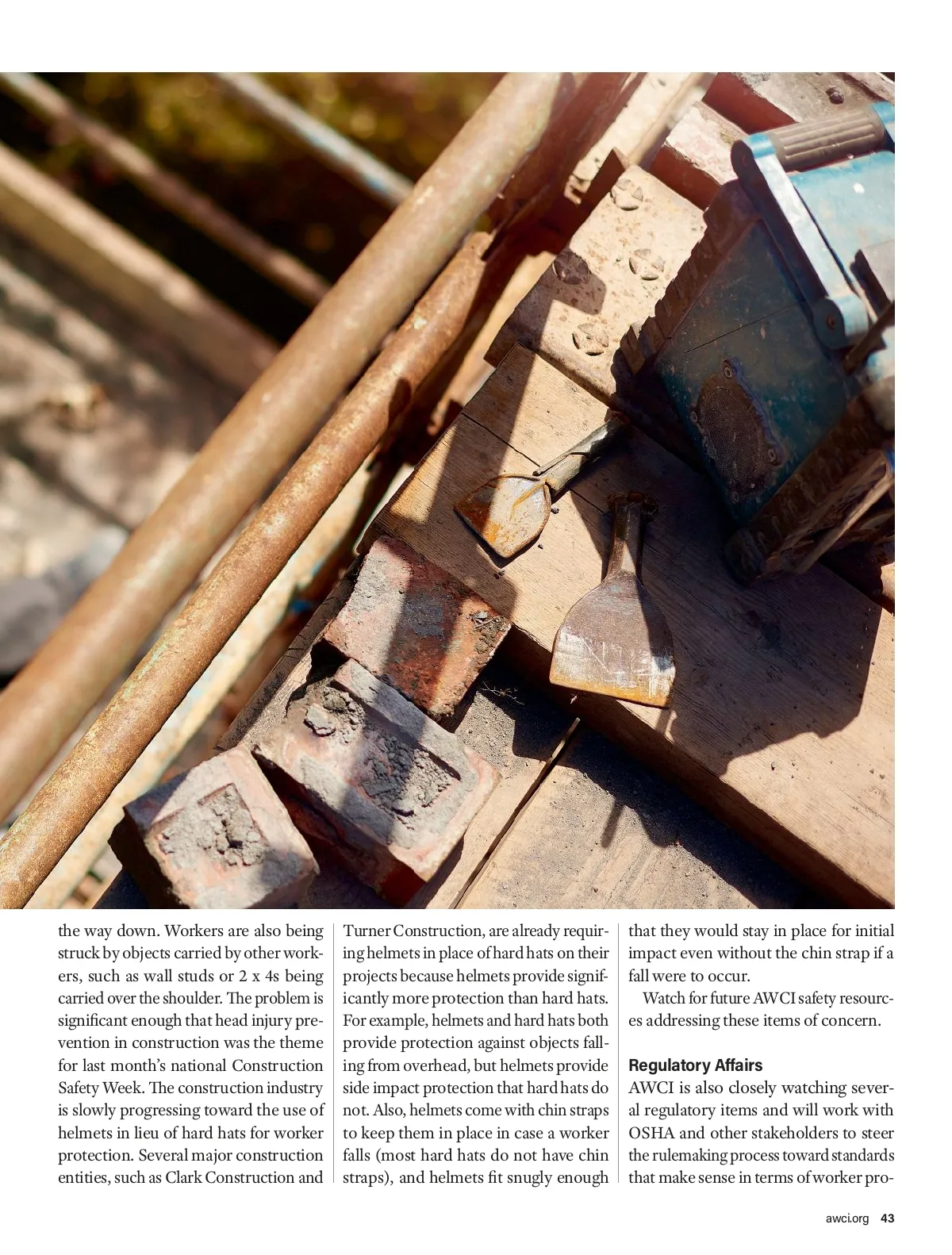 the way down. Workers are also being struck by objects carried by other workers, such as wall studs or 2 x 4s being carried over the shoulder. The problem is significant enough that head injury prevention in construction was the theme for last month's national Construction Safety Week. The construction industry is slowly progressing toward the use of helmets in lieu of hard hats for worker protection. Several major construction entities, such as Clark Construction and Turner Construction, are already requiring helmets in place of hard hats on their projects because helmets provide significantly more protection than hard hats. For example, helmets and hard hats both provide protection against objects falling from overhead, but helmets provide side impact protection that hard hats do not. Also, helmets come with chin straps to keep them in place in case a worker falls (most hard hats do not have chin straps), and helmets fit snugly enough that they would stay in place for initial impact even without the chin strap if a fall were to occur.

Watch for future AWCI safety resources addressing these items of concern.

Regulatory Affairs

AWCI is also closely watching several regulatory items and will work with OSHA and other stakeholders to steer the rulemaking process toward standards that make sense in terms of worker pro-

awci.org 43